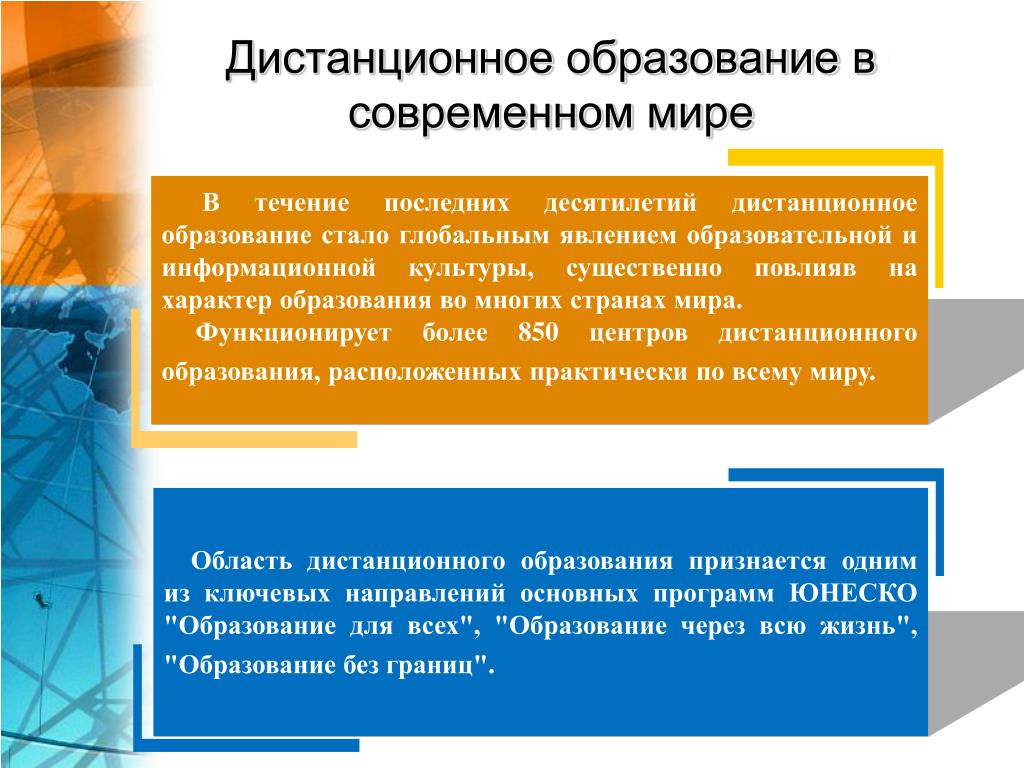 Дистанционное образование в современном мире

В течение последних десятилетий дистанционное образование стало глобальным явлением образовательной и информационной культуры, существенно повлияв на характер образования во многих странах мира.

Функционирует более 850 центров дистанционного образования, расположенных практически по всему миру.

Область дистанционного образования признается одним из ключевых направлений основных программ ЮНЕСКО "Образование для всех", "Образование через всю жизнь", "Образование без границ".